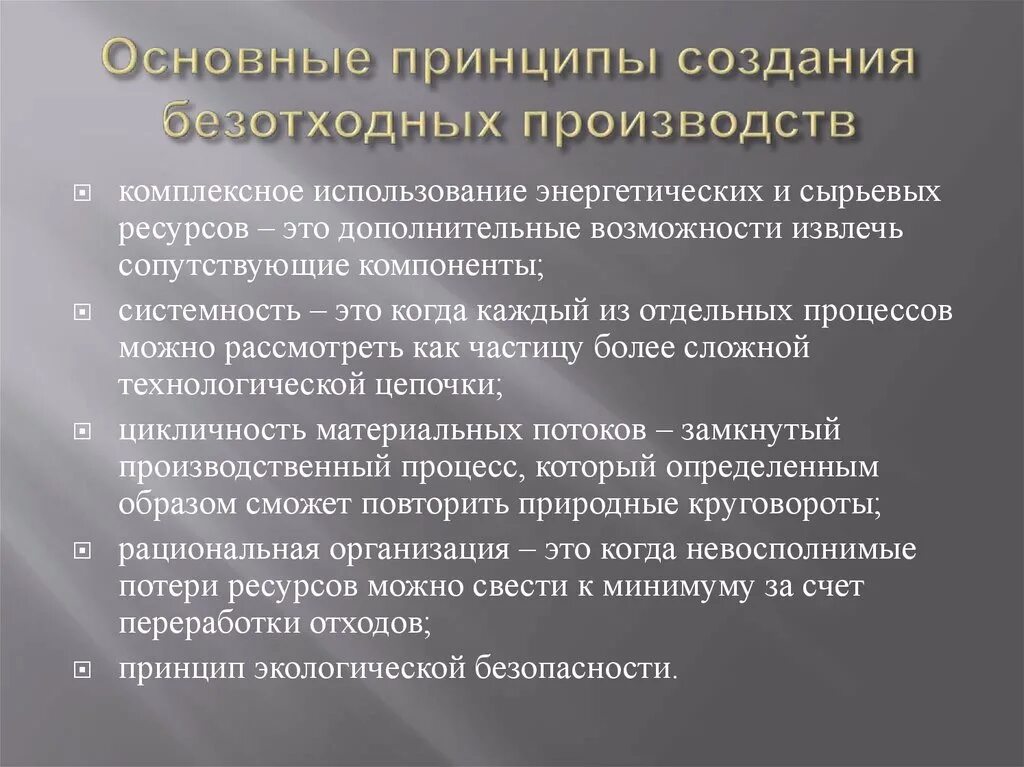 Основные принципы создания безотходных производств

комплексное использование энергетических и сырьевых ресурсов – это дополнительные возможности извлечь сопутствующие компоненты;

системность – это когда каждый из отдельных процессов можно рассмотреть как частицу более сложной технологической цепочки;

цикличность материальных потоков – замкнутый производственный процесс, который определенным образом сможет повторить природные круговороты;

рациональная организация – это когда невосполнимые потери ресурсов можно свести к минимуму за счет переработки отходов;

принцип экологической безопасности.